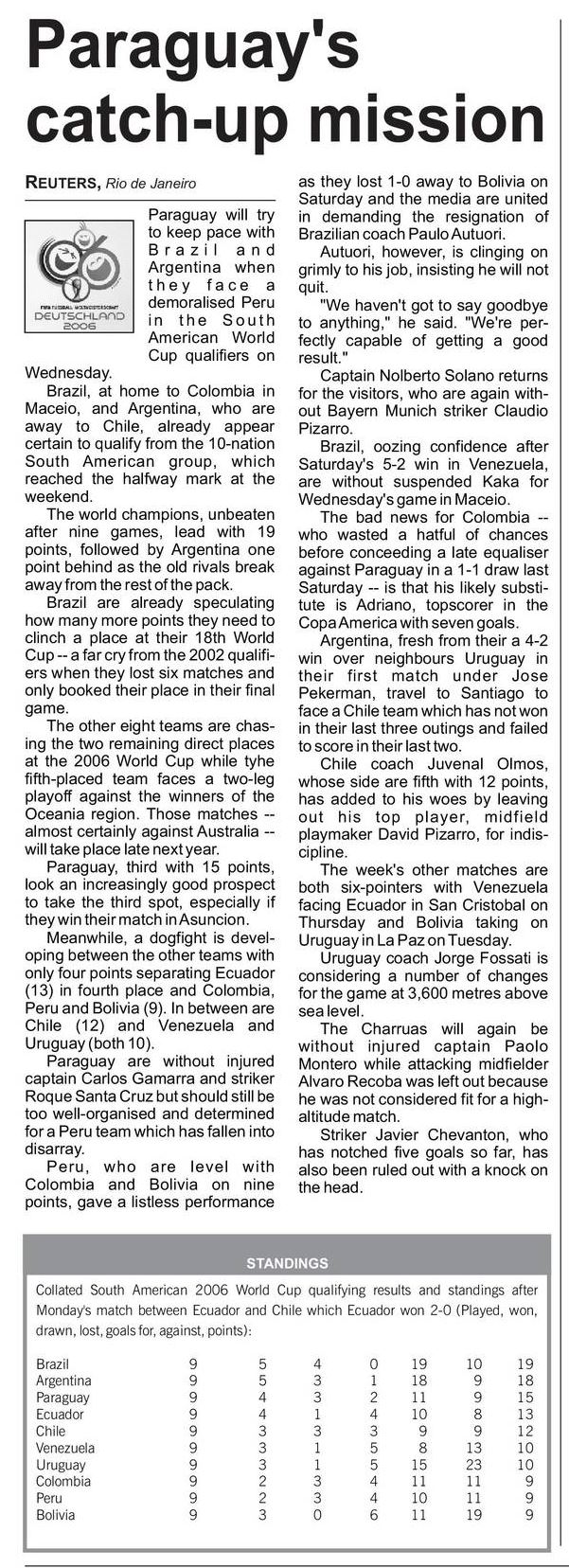 Paraguay's catch-up mission

REUTERS, Rio de Janeiro

FIFA FUSSBALL WELTMEISTERSCHAFT DEUTSCHLAND 2006

Paraguay will try to keep pace with Brazil and Argentina when they face a demoralised Peru in the South American World Cup qualifiers on Wednesday.

Brazil, at home to Colombia in Maceio, and Argentina, who are away to Chile, already appear certain to qualify from the 10-nation South American group, which reached the halfway mark at the weekend.

The world champions, unbeaten after nine games, lead with 19 points, followed by Argentina one point behind as the old rivals break away from the rest of the pack.

Brazil are already speculating how many more points they need to clinch a place at their 18th World Cup -- a far cry from the 2002 qualifiers when they lost six matches and only booked their place in their final game.

The other eight teams are chasing the two remaining direct places at the 2006 World Cup while tyhe fifth-placed team faces a two-leg playoff against the winners of the Oceania region. Those matches -- almost certainly against Australia -- will take place late next year.

Paraguay, third with 15 points, look an increasingly good prospect to take the third spot, especially if they win their match in Asuncion.

Meanwhile, a dogfight is developing between the other teams with only four points separating Ecuador (13) in fourth place and Colombia, Peru and Bolivia (9). In between are Chile (12) and Venezuela and Uruguay (both 10).

Paraguay are without injured captain Carlos Gamarra and striker Roque Santa Cruz but should still be too well-organised and determined for a Peru team which has fallen into disarray.

Peru, who are level with Colombia and Bolivia on nine points, gave a listless performance as they lost 1-0 away to Bolivia on Saturday and the media are united in demanding the resignation of Brazilian coach Paulo Autuori.

Autuori, however, is clinging on grimly to his job, insisting he will not quit.

"We haven't got to say goodbye to anything," he said. "We're perfectly capable of getting a good result."

Captain Nolberto Solano returns for the visitors, who are again without Bayern Munich striker Claudio Pizarro.

Brazil, oozing confidence after Saturday's 5-2 win in Venezuela, are without suspended Kaka for Wednesday's game in Maceio.

The bad news for Colombia -- who wasted a hatful of chances before conceeding a late equaliser against Paraguay in a 1-1 draw last Saturday -- is that his likely substitute is Adriano, topscorer in the Copa America with seven goals.

Argentina, fresh from their a 4-2 win over neighbours Uruguay in their first match under Jose Pekerman, travel to Santiago to face a Chile team which has not won in their last three outings and failed to score in their last two.

Chile coach Juvenal Olmos, whose side are fifth with 12 points, has added to his woes by leaving out his top player, midfield playmaker David Pizarro, for indiscipline.

The week's other matches are both six-pointers with Venezuela facing Ecuador in San Cristobal on Thursday and Bolivia taking on Uruguay in La Paz on Tuesday.

Uruguay coach Jorge Fossati is considering a number of changes for the game at 3,600 metres above sea level.

The Charruas will again be without injured captain Paolo Montero while attacking midfielder Alvaro Recoba was left out because he was not considered fit for a high-altitude match.

Striker Javier Chevanton, who has notched five goals so far, has also been ruled out with a knock on the head.

STANDINGS

Collated South American 2006 World Cup qualifying results and standings after Monday's match between Ecuador and Chile which Ecuador won 2-0 (Played, won, drawn, lost, goals for, against, points):

| | | | | | | | |
|---|---|---|---|---|---|---|---|
| Brazil | 9 | 5 | 4 | 0 | 19 | 10 | 19 |
| Argentina | 9 | 5 | 3 | 1 | 18 | 9 | 18 |
| Paraguay | 9 | 4 | 3 | 2 | 11 | 9 | 15 |
| Ecuador | 9 | 4 | 1 | 4 | 10 | 8 | 13 |
| Chile | 9 | 3 | 3 | 3 | 9 | 9 | 12 |
| Venezuela | 9 | 3 | 1 | 5 | 8 | 13 | 10 |
| Uruguay | 9 | 3 | 1 | 5 | 15 | 23 | 10 |
| Colombia | 9 | 2 | 3 | 4 | 11 | 11 | 9 |
| Peru | 9 | 2 | 3 | 4 | 10 | 11 | 9 |
| Bolivia | 9 | 3 | 0 | 6 | 11 | 19 | 9 |